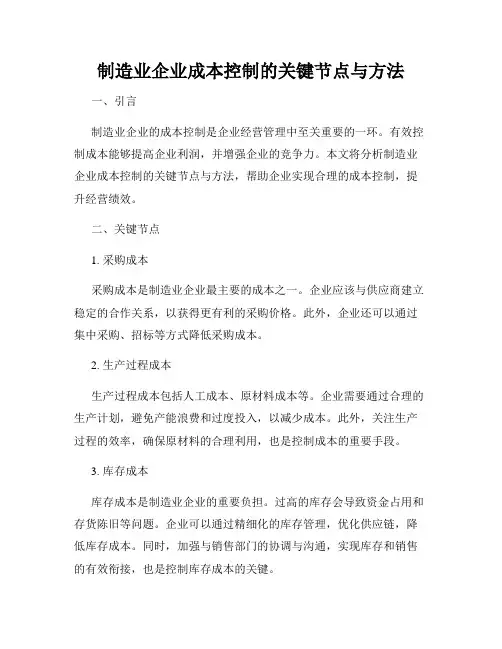 制造业企业成本控制的关键节点与方法

一、引言

制造业企业的成本控制是企业经营管理中至关重要的一环。有效控制成本能够提高企业利润，并增强企业的竞争力。本文将分析制造业企业成本控制的关键节点与方法，帮助企业实现合理的成本控制，提升经营绩效。

二、关键节点

1. 采购成本

采购成本是制造业企业最主要的成本之一。企业应该与供应商建立稳定的合作关系，以获得更有利的采购价格。此外，企业还可以通过集中采购、招标等方式降低采购成本。

2. 生产过程成本

生产过程成本包括人工成本、原材料成本等。企业需要通过合理的生产计划，避免产能浪费和过度投入，以减少成本。此外，关注生产过程的效率，确保原材料的合理利用，也是控制成本的重要手段。

3. 库存成本

库存成本是制造业企业的重要负担。过高的库存会导致资金占用和存货陈旧等问题。企业可以通过精细化的库存管理，优化供应链，降低库存成本。同时，加强与销售部门的协调与沟通，实现库存和销售的有效衔接，也是控制库存成本的关键。